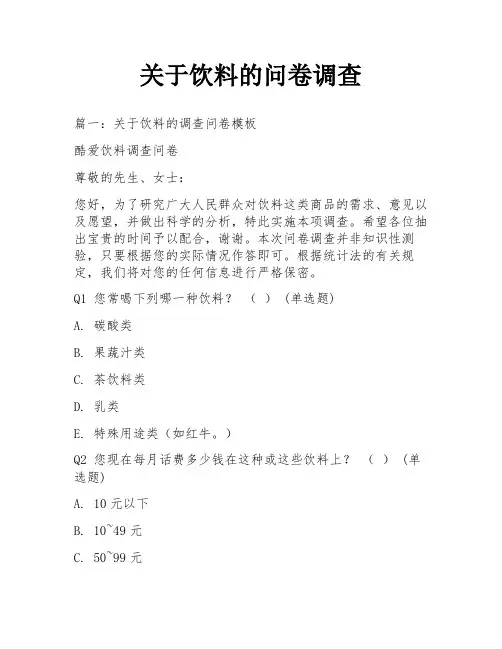 关于饮料的问卷调查

篇一：关于饮料的调查问卷模板

酷爱饮料调查问卷

尊敬的先生、女士：

您好，为了研究广大人民群众对饮料这类商品的需求、意见以及愿望，并做出科学的分析，特此实施本项调查。希望各位抽出宝贵的时间予以配合，谢谢。本次问卷调查并非知识性测验，只要根据您的实际情况作答即可。根据统计法的有关规定，我们将对您的任何信息进行严格保密。

Q1 您常喝下列哪一种饮料？ （ ） （单选题）

A. 碳酸类

B. 果蔬汁类

C. 茶饮料类

D. 乳类

E. 特殊用途类（如红牛。）

Q2 您现在每月话费多少钱在这种或这些饮料上？ （ ） （单选题）

A. 10 元以下

B. 10~49 元

C. 50~99 元